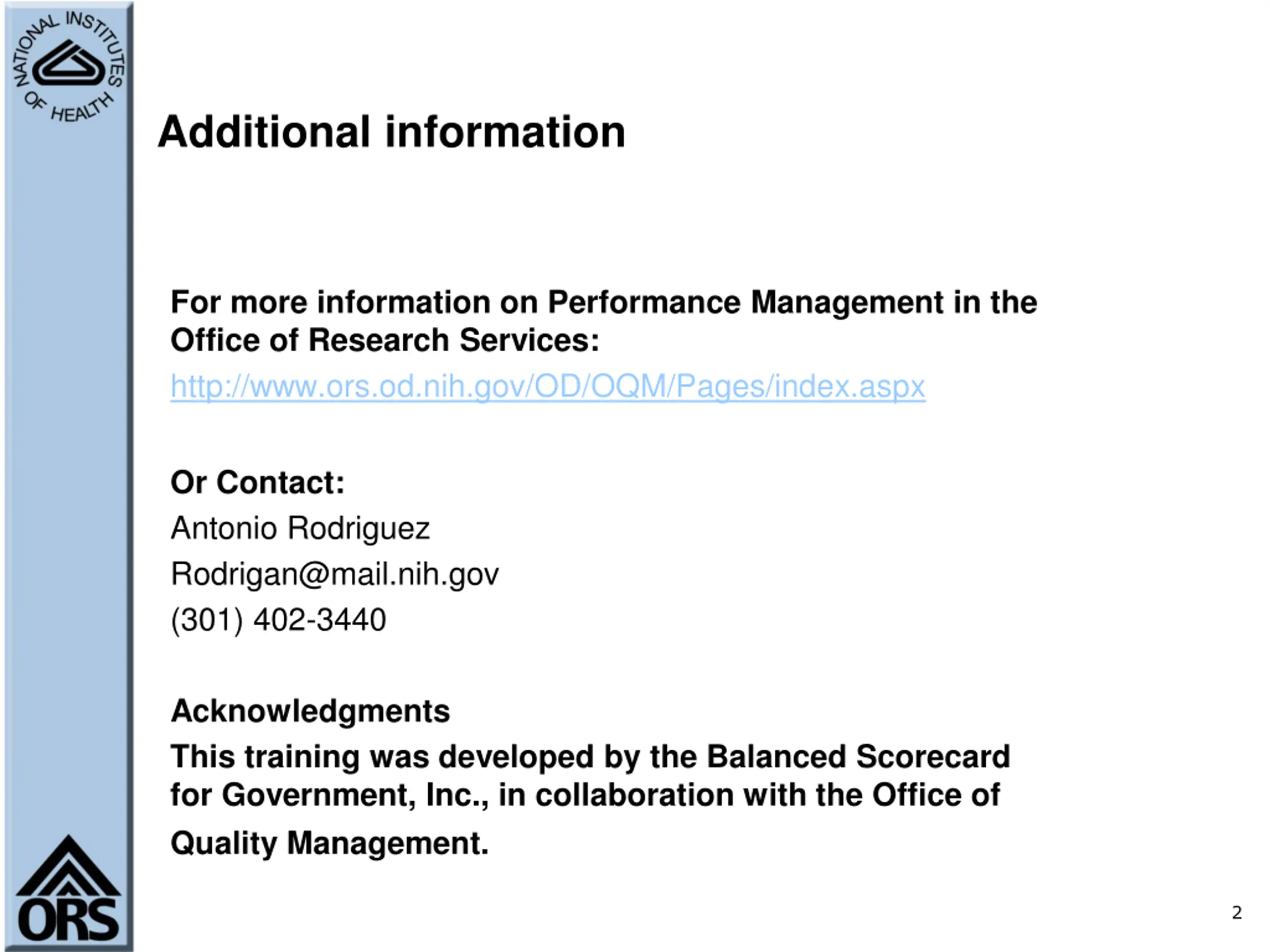 NATIONAL INSTITUTES OF HEALTH

Additional information

For more information on Performance Management in the Office of Research Services:

http://www.ors.od.nih.gov/OD/OQM/Pages/index.aspx

Or Contact:

Antonio Rodriguez

Rodrigan@mail.nih.gov

(301) 402-3440

Acknowledgments

This training was developed by the Balanced Scorecard for Government, Inc., in collaboration with the Office of Quality Management.

ORS

2